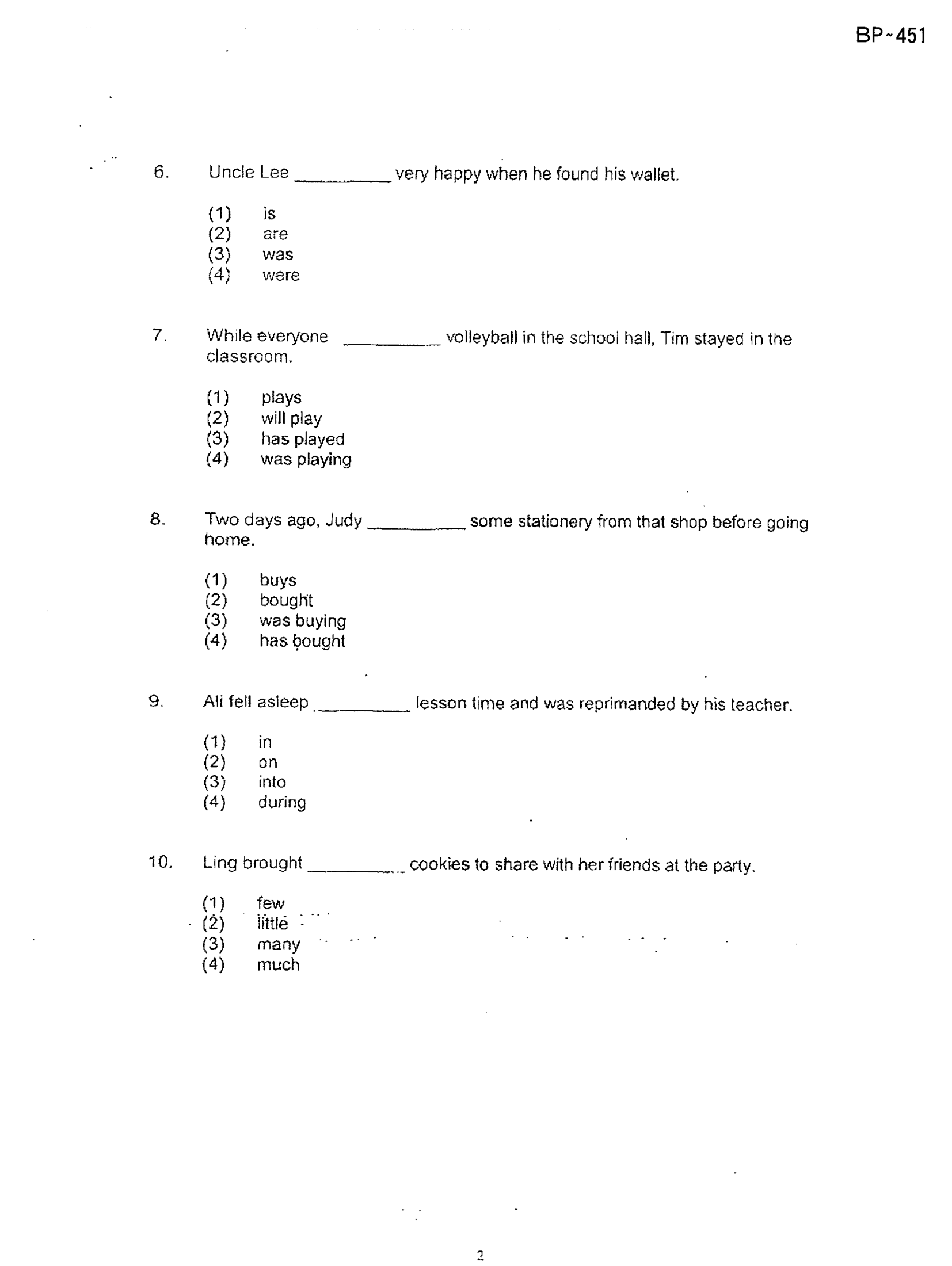 BP~451

6. Uncle Lee ____ very happy when he found his wallet.

(1) is
(2) are
(3) was
(4) were

7. While everyone ____ volleyball in the school hall, Tim stayed in the classroom.

(1) plays
(2) will play
(3) has played
(4) was playing

8. Two days ago, Judy ____ some stationery from that shop before going home.

(1) buys
(2) bought
(3) was buying
(4) has bought

9. Ali fell asleep ____ lesson time and was reprimanded by his teacher.

(1) in
(2) on
(3) into
(4) during

10. Ling brought ____ cookies to share with her friends at the party.

(1) few
(2) little
(3) many
(4) much

2